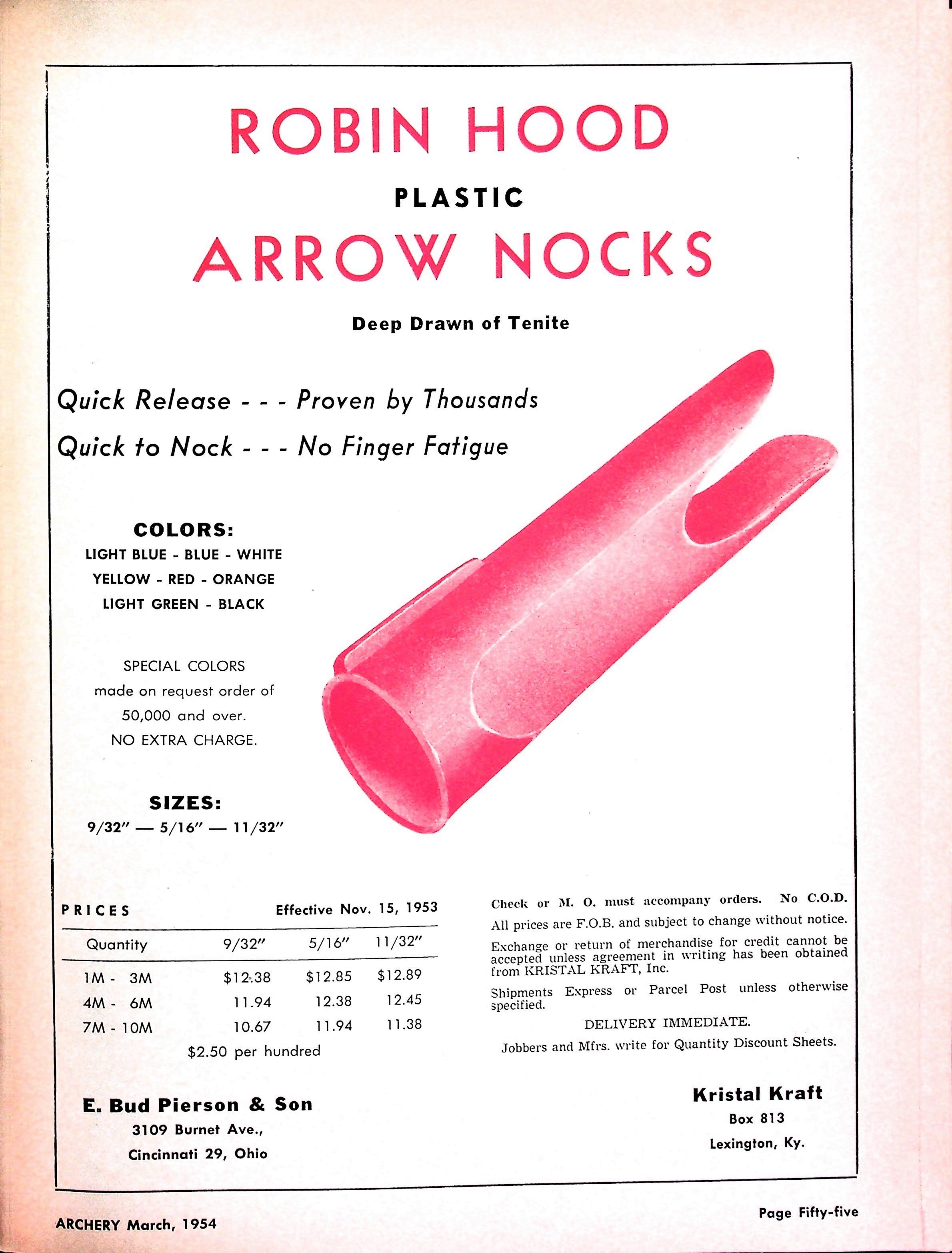 ROBIN HOOD

PLASTIC

ARROW NOCKS

Deep Drawn of Tenite

Quick Release - - - Proven by Thousands

Quick to Nock - - - No Finger Fatigue

COLORS:

LIGHT BLUE - BLUE - WHITE

YELLOW - RED - ORANGE

LIGHT GREEN - BLACK

SPECIAL COLORS
made on request order of
50,000 and over.
NO EXTRA CHARGE.

SIZES:

9/32" — 5/16" — 11/32"

PRICES Effective Nov. 15, 1953

| Quantity | 9/32" | 5/16" | 11/32" |
|---|---|---|---|
| 1M - 3M | $12.38 | $12.85 | $12.89 |
| 4M - 6M | 11.94 | 12.38 | 12.45 |
| 7M - 10M | 10.67 | 11.94 | 11.38 |

$2.50 per hundred

E. Bud Pierson & Son
3109 Burnet Ave.,
Cincinnati 29, Ohio

Check or M. O. must accompany orders. No C.O.D.

All prices are F.O.B. and subject to change without notice.

Exchange or return of merchandise for credit cannot be accepted unless agreement in writing has been obtained from KRISTAL KRAFT, Inc.

Shipments Express or Parcel Post unless otherwise specified.

DELIVERY IMMEDIATE.

Jobbers and Mfrs. write for Quantity Discount Sheets.

Kristal Kraft
Box 813
Lexington, Ky.

ARCHERY March, 1954

Page Fifty-five